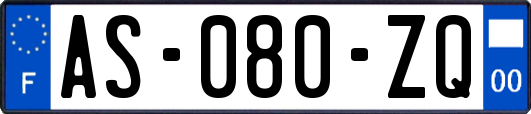 F
AS-080-ZQ
00